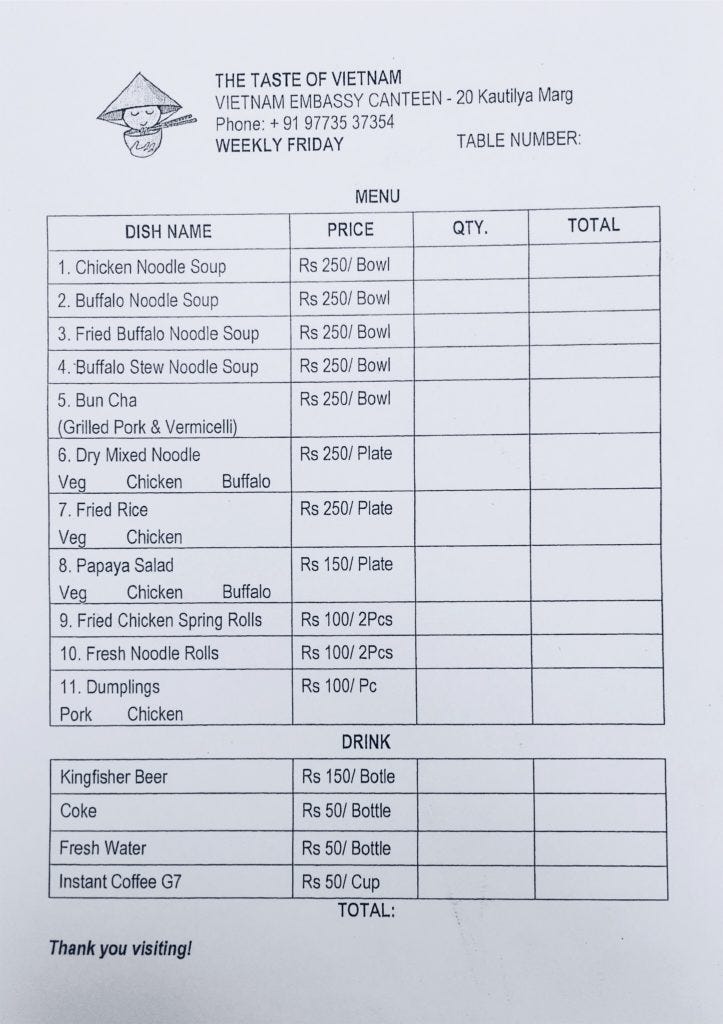 THE TASTE OF VIETNAM
VIETNAM EMBASSY CANTEEN - 20 Kautilya Marg
Phone: + 91 97735 37354
WEEKLY FRIDAY

TABLE NUMBER:

MENU

| DISH NAME | PRICE | QTY. | TOTAL |
|---|---|---|---|
| 1. Chicken Noodle Soup | Rs 250/ Bowl | | |
| 2. Buffalo Noodle Soup | Rs 250/ Bowl | | |
| 3. Fried Buffalo Noodle Soup | Rs 250/ Bowl | | |
| 4. Buffalo Stew Noodle Soup | Rs 250/ Bowl | | |
| 5. Bun Cha (Grilled Pork & Vermicelli) | Rs 250/ Bowl | | |
| 6. Dry Mixed Noodle Veg Chicken Buffalo | Rs 250/ Plate | | |
| 7. Fried Rice Veg Chicken | Rs 250/ Plate | | |
| 8. Papaya Salad Veg Chicken Buffalo | Rs 150/ Plate | | |
| 9. Fried Chicken Spring Rolls | Rs 100/ 2Pcs | | |
| 10. Fresh Noodle Rolls | Rs 100/ 2Pcs | | |
| 11. Dumplings Pork Chicken | Rs 100/ Pc | | |

DRINK

| Kingfisher Beer | Rs 150/ Botle | | |
|---|---|---|---|
| Coke | Rs 50/ Bottle | | |
| Fresh Water | Rs 50/ Bottle | | |
| Instant Coffee G7 | Rs 50/ Cup | | |

TOTAL:

Thank you visiting!